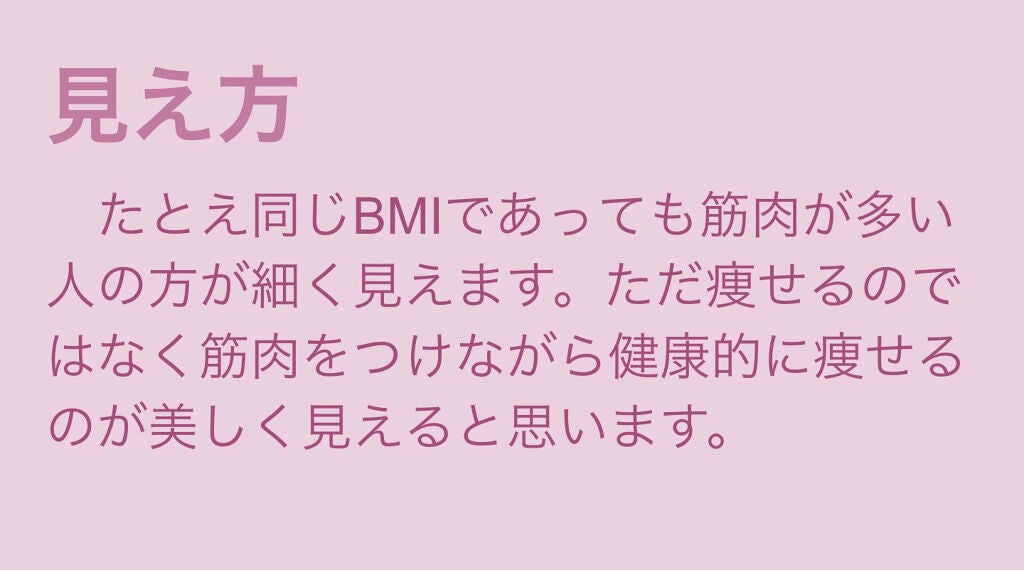 見え方

たとえ同じBMIであっても筋肉が多い人の方が細く見えます。ただ痩せるのではなく筋肉をつけながら健康的に痩せるのが美しく見えると思います。